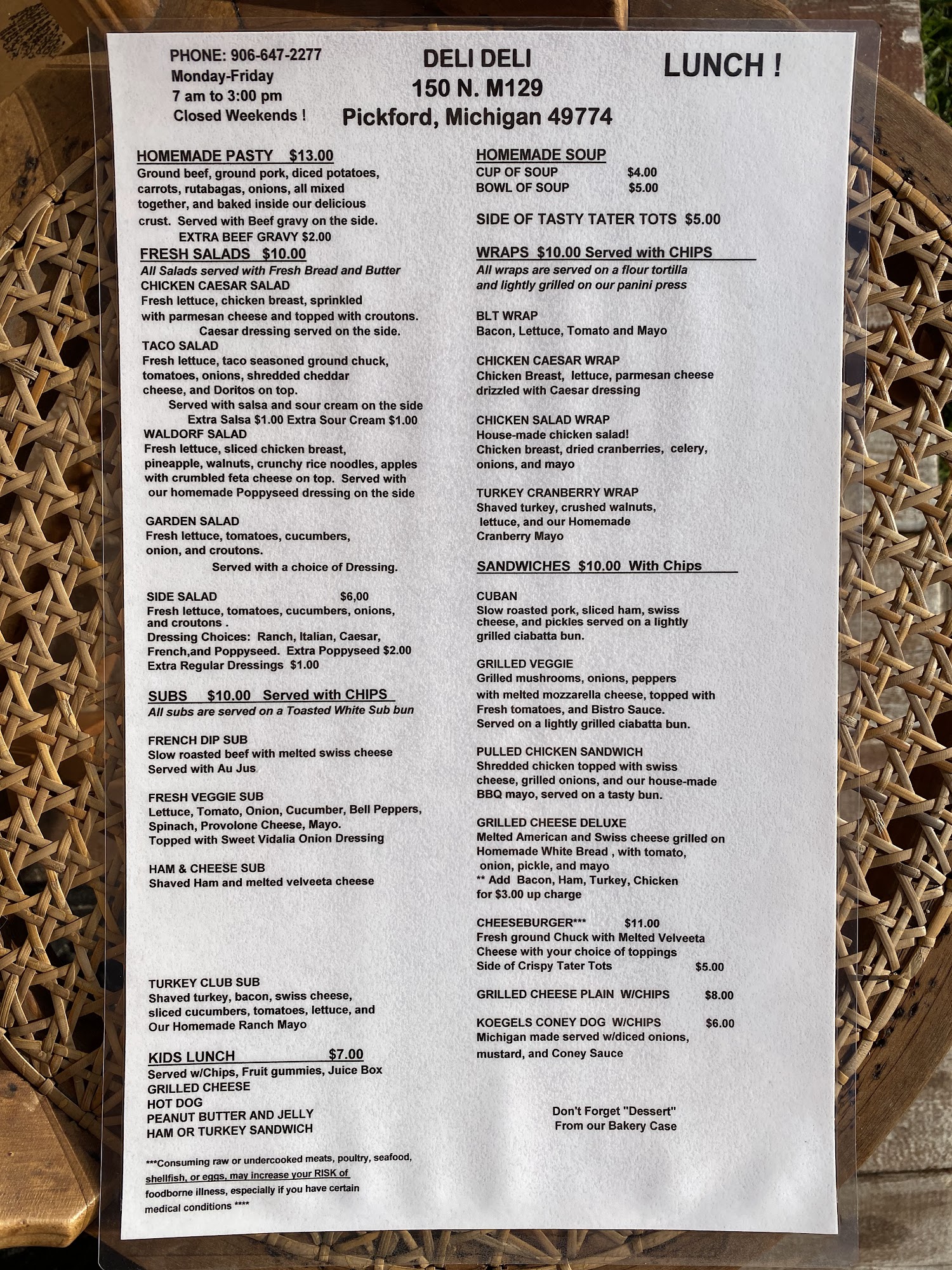 PHONE: 906-647-2277
Monday-Friday
7 am to 3:00 pm
Closed Weekends !

DELI DELI
150 N. M129
Pickford, Michigan 49774

LUNCH !

HOMEMADE PASTY $13.00
Ground beef, ground pork, diced potatoes, carrots, rutabagas, onions, all mixed together, and baked inside our delicious crust. Served with Beef gravy on the side.
EXTRA BEEF GRAVY $2.00

FRESH SALADS $10.00
All Salads served with Fresh Bread and Butter
CHICKEN CAESAR SALAD
Fresh lettuce, chicken breast, sprinkled with parmesan cheese and topped with croutons.
Caesar dressing served on the side.
TACO SALAD
Fresh lettuce, taco seasoned ground chuck, tomatoes, onions, shredded cheddar cheese, and Doritos on top.
Served with salsa and sour cream on the side
Extra Salsa $1.00 Extra Sour Cream $1.00
WALDORF SALAD
Fresh lettuce, sliced chicken breast, pineapple, walnuts, crunchy rice noodles, apples with crumbled feta cheese on top. Served with our homemade Poppyseed dressing on the side

GARDEN SALAD
Fresh lettuce, tomatoes, cucumbers, onion, and croutons.
Served with a choice of Dressing.

SIDE SALAD $6,00
Fresh lettuce, tomatoes, cucumbers, onions, and croutons .
Dressing Choices: Ranch, Italian, Caesar, French,and Poppyseed. Extra Poppyseed $2.00
Extra Regular Dressings $1.00

SUBS $10.00 Served with CHIPS
All subs are served on a Toasted White Sub bun

FRENCH DIP SUB
Slow roasted beef with melted swiss cheese
Served with Au Jus

FRESH VEGGIE SUB
Lettuce, Tomato, Onion, Cucumber, Bell Peppers, Spinach, Provolone Cheese, Mayo.
Topped with Sweet Vidalia Onion Dressing

HAM & CHEESE SUB
Shaved Ham and melted velveeta cheese

TURKEY CLUB SUB
Shaved turkey, bacon, swiss cheese, sliced cucumbers, tomatoes, lettuce, and Our Homemade Ranch Mayo

KIDS LUNCH $7.00
Served w/Chips, Fruit gummies, Juice Box
GRILLED CHEESE
HOT DOG
PEANUT BUTTER AND JELLY
HAM OR TURKEY SANDWICH

***Consuming raw or undercooked meats, poultry, seafood, shellfish, or eggs, may increase your RISK of foodborne illness, especially if you have certain medical conditions ****

HOMEMADE SOUP
CUP OF SOUP $4.00
BOWL OF SOUP $5.00

SIDE OF TASTY TATER TOTS $5.00

WRAPS $10.00 Served with CHIPS
All wraps are served on a flour tortilla and lightly grilled on our panini press

BLT WRAP
Bacon, Lettuce, Tomato and Mayo

CHICKEN CAESAR WRAP
Chicken Breast, lettuce, parmesan cheese drizzled with Caesar dressing

CHICKEN SALAD WRAP
House-made chicken salad!
Chicken breast, dried cranberries, celery, onions, and mayo

TURKEY CRANBERRY WRAP
Shaved turkey, crushed walnuts, lettuce, and our Homemade Cranberry Mayo

SANDWICHES $10.00 With Chips

CUBAN
Slow roasted pork, sliced ham, swiss cheese, and pickles served on a lightly grilled ciabatta bun.

GRILLED VEGGIE
Grilled mushrooms, onions, peppers with melted mozzarella cheese, topped with Fresh tomatoes, and Bistro Sauce.
Served on a lightly grilled ciabatta bun.

PULLED CHICKEN SANDWICH
Shredded chicken topped with swiss cheese, grilled onions, and our house-made BBQ mayo, served on a tasty bun.

GRILLED CHEESE DELUXE
Melted American and Swiss cheese grilled on Homemade White Bread , with tomato, onion, pickle, and mayo
** Add Bacon, Ham, Turkey, Chicken for $3.00 up charge

CHEESEBURGER*** $11.00
Fresh ground Chuck with Melted Velveeta Cheese with your choice of toppings
Side of Crispy Tater Tots $5.00

GRILLED CHEESE PLAIN W/CHIPS $8.00

KOEGELS CONEY DOG W/CHIPS $6.00
Michigan made served w/diced onions, mustard, and Coney Sauce

Don't Forget "Dessert"
From our Bakery Case